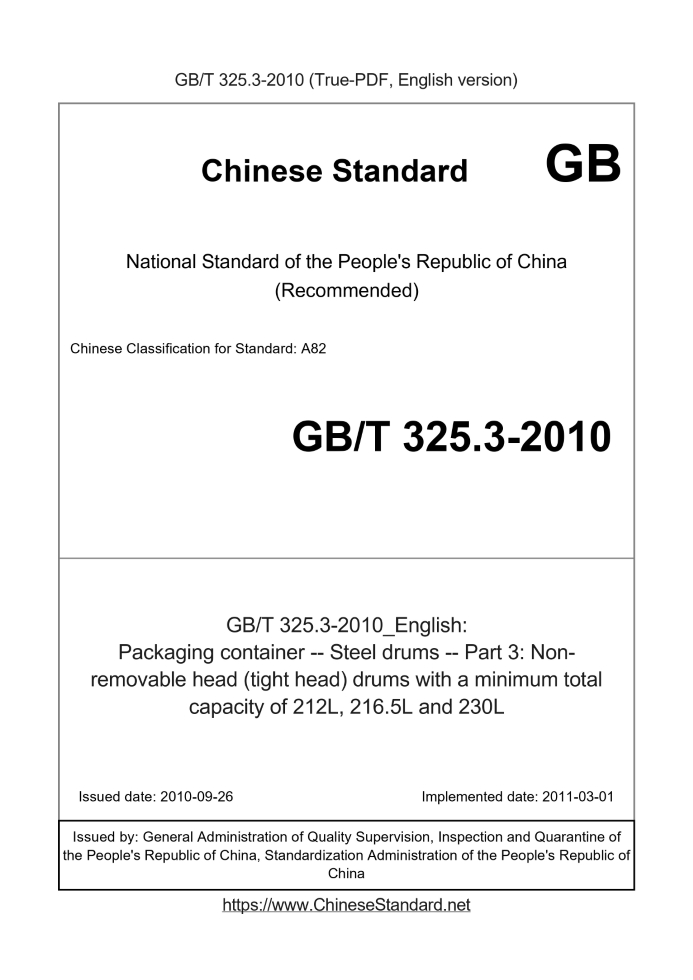 GB/T 325.3-2010 (True-PDF, English version)

Chinese Standard GB

National Standard of the People's Republic of China (Recommended)

Chinese Classification for Standard: A82

GB/T 325.3-2010

GB/T 325.3-2010_English:
Packaging container -- Steel drums -- Part 3: Non-removable head (tight head) drums with a minimum total capacity of 212L, 216.5L and 230L

Issued date: 2010-09-26

Implemented date: 2011-03-01

Issued by: General Administration of Quality Supervision, Inspection and Quarantine of the People's Republic of China, Standardization Administration of the People's Republic of China

https://www.ChineseStandard.net